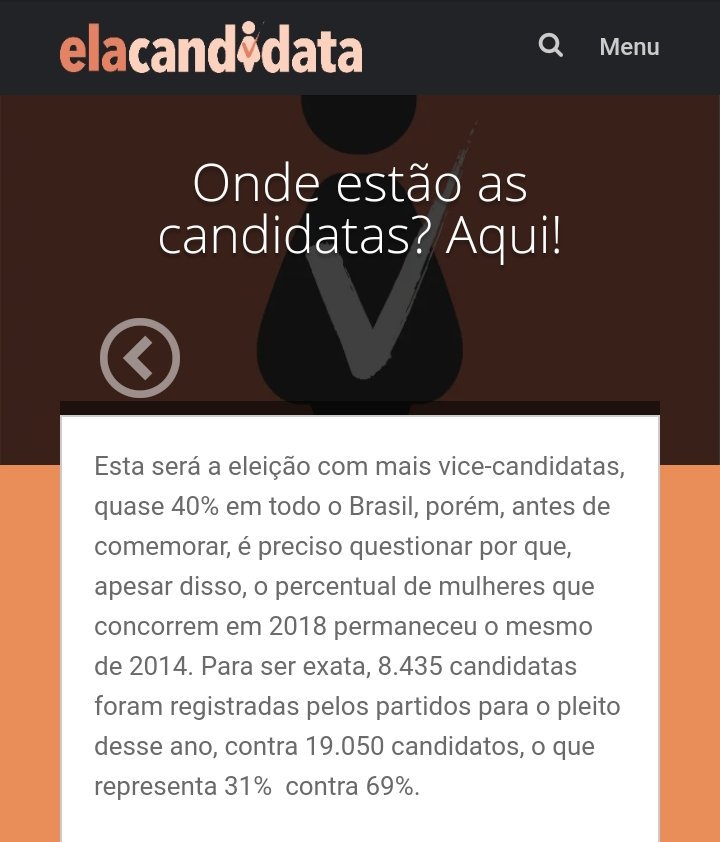 elacandidata

Menu

Onde estão as candidatas? Aqui!

Esta será a eleição com mais vice-candidatas, quase 40% em todo o Brasil, porém, antes de comemorar, é preciso questionar por que, apesar disso, o percentual de mulheres que concorrem em 2018 permaneceu o mesmo de 2014. Para ser exata, 8.435 candidatas foram registradas pelos partidos para o pleito desse ano, contra 19.050 candidatos, o que representa 31%  contra 69%.